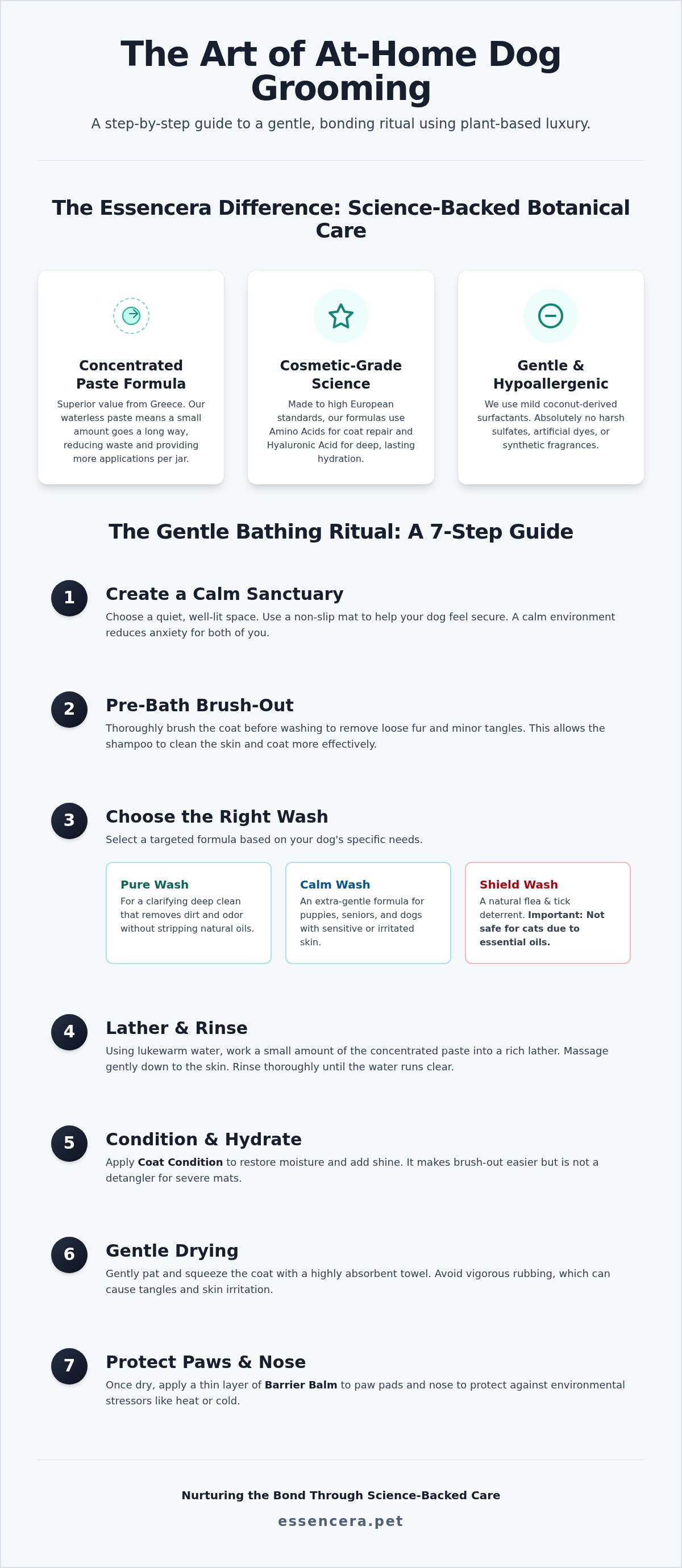 The Art of At-Home Dog Grooming

A step-by-step guide to a gentle, bonding ritual using plant-based luxury.

The Essencera Difference: Science-Backed Botanical Care

Concentrated Paste Formula

Superior value from Greece. Our waterless paste means a small amount goes a long way, reducing waste and providing more applications per jar.

Cosmetic-Grade Science

Made to high European standards, our formulas use Amino Acids for coat repair and Hyaluronic Acid for deep, lasting hydration.

Gentle & Hypoallergenic

We use mild coconut-derived surfactants. Absolutely no harsh sulfates, artificial dyes, or synthetic fragrances.

The Gentle Bathing Ritual: A 7-Step Guide

1

Create a Calm Sanctuary

Choose a quiet, well-lit space. Use a non-slip mat to help your dog feel secure. A calm environment reduces anxiety for both of you.

2

Pre-Bath Brush-Out

Thoroughly brush the coat before washing to remove loose fur and minor tangles. This allows the shampoo to clean the skin and coat more effectively.

3

Choose the Right Wash

Select a targeted formula based on your dog's specific needs.

Pure Wash

For a clarifying deep clean that removes dirt and odor without stripping natural oils.

Calm Wash

An extra-gentle formula for puppies, seniors, and dogs with sensitive or irritated skin.

Shield Wash

A natural flea & tick deterrent. Important: Not safe for cats due to essential oils.

4

Lather & Rinse

Using lukewarm water, work a small amount of the concentrated paste into a rich lather. Massage gently down to the skin. Rinse thoroughly until the water runs clear.

5

Condition & Hydrate

Apply Coat Condition to restore moisture and add shine. It makes brush-out easier but is not a detangler for severe mats.

6

Gentle Drying

Gently pat and squeeze the coat with a highly absorbent towel. Avoid vigorous rubbing, which can cause tangles and skin irritation.

7

Protect Paws & Nose

Once dry, apply a thin layer of Barrier Balm to paw pads and nose to protect against environmental stressors like heat or cold.

Nurturing the Bond Through Science-Backed Care

essencera.pet